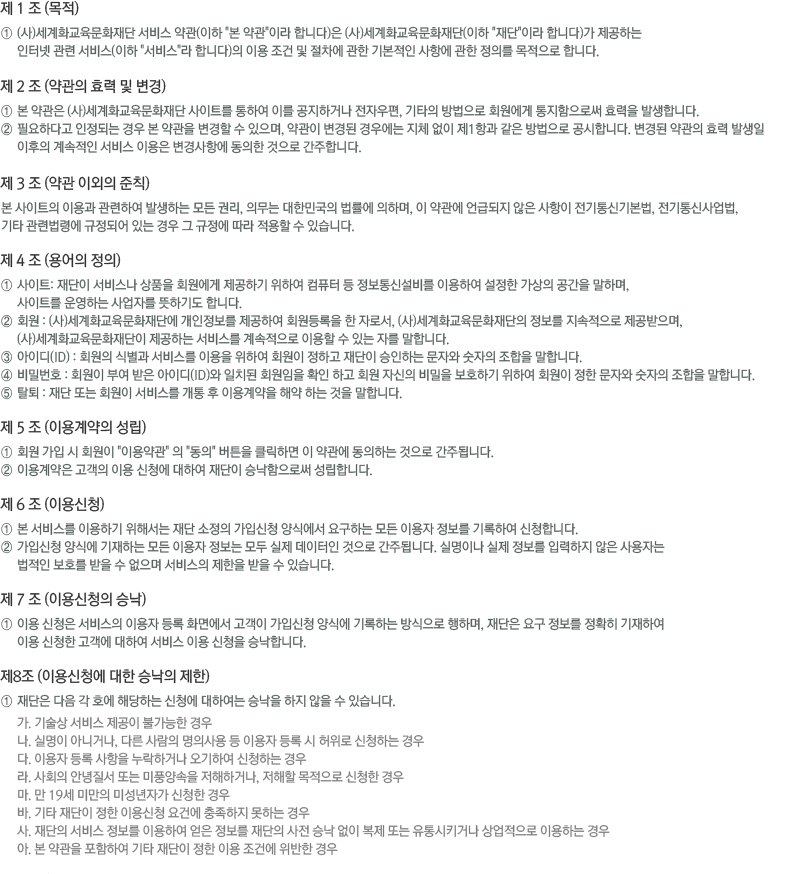 제 1 조 (목적)

① (사)세계화교육문화재단 서비스 약관(이하 "본 약관"이라 합니다)은 (사)세계화교육문화재단(이하 "재단"이라 합니다)가 제공하는 인터넷 관련 서비스(이하 "서비스"라 합니다)의 이용 조건 및 절차에 관한 기본적인 사항에 관한 정의를 목적으로 합니다.

제 2 조 (약관의 효력 및 변경)

① 본 약관은 (사)세계화교육문화재단 사이트를 통하여 이를 공지하거나 전자우편, 기타의 방법으로 회원에게 통지함으로써 효력을 발생합니다.
② 필요하다고 인정되는 경우 본 약관을 변경할 수 있으며, 약관이 변경된 경우에는 지체 없이 제1항과 같은 방법으로 공시합니다. 변경된 약관의 효력 발생일 이후의 계속적인 서비스 이용은 변경사항에 동의한 것으로 간주합니다.

제 3 조 (약관 이외의 준칙)

본 사이트의 이용과 관련하여 발생하는 모든 권리, 의무는 대한민국의 법률에 의하며, 이 약관에 언급되지 않은 사항이 전기통신기본법, 전기통신사업법, 기타 관련법령에 규정되어 있는 경우 그 규정에 따라 적용할 수 있습니다.

제 4 조 (용어의 정의)

① 사이트: 재단이 서비스나 상품을 회원에게 제공하기 위하여 컴퓨터 등 정보통신설비를 이용하여 설정한 가상의 공간을 말하며, 사이트를 운영하는 사업자를 뜻하기도 합니다.
② 회원 : (사)세계화교육문화재단에 개인정보를 제공하여 회원등록을 한 자로서, (사)세계화교육문화재단의 정보를 지속적으로 제공받으며, (사)세계화교육문화재단이 제공하는 서비스를 계속적으로 이용할 수 있는 자를 말합니다.
③ 아이디(ID) : 회원의 식별과 서비스를 이용을 위하여 회원이 정하고 재단이 승인하는 문자와 숫자의 조합을 말합니다.
④ 비밀번호 : 회원이 부여 받은 아이디(ID)와 일치된 회원임을 확인 하고 회원 자신의 비밀을 보호하기 위하여 회원이 정한 문자와 숫자의 조합을 말합니다.
⑤ 탈퇴 : 재단 또는 회원이 서비스를 개통 후 이용계약을 해약 하는 것을 말합니다.

제 5 조 (이용계약의 성립)

① 회원 가입 시 회원이 "이용약관" 의 "동의" 버튼을 클릭하면 이 약관에 동의하는 것으로 간주됩니다.
② 이용계약은 고객의 이용 신청에 대하여 재단이 승낙함으로써 성립합니다.

제 6 조 (이용신청)

① 본 서비스를 이용하기 위해서는 재단 소정의 가입신청 양식에서 요구하는 모든 이용자 정보를 기록하여 신청합니다.
② 가입신청 양식에 기재하는 모든 이용자 정보는 모두 실제 데이터인 것으로 간주됩니다. 실명이나 실제 정보를 입력하지 않은 사용자는 법적인 보호를 받을 수 없으며 서비스의 제한을 받을 수 있습니다.

제 7 조 (이용신청의 승낙)

① 이용 신청은 서비스의 이용자 등록 화면에서 고객이 가입신청 양식에 기록하는 방식으로 행하며, 재단은 요구 정보를 정확히 기재하여 이용 신청한 고객에 대하여 서비스 이용 신청을 승낙합니다.

제8조 (이용신청에 대한 승낙의 제한)

① 재단은 다음 각 호에 해당하는 신청에 대하여는 승낙을 하지 않을 수 있습니다.
가. 기술상 서비스 제공이 불가능한 경우
나. 실명이 아니거나, 다른 사람의 명의사용 등 이용자 등록 시 허위로 신청하는 경우
다. 이용자 등록 사항을 누락하거나 오기하여 신청하는 경우
라. 사회의 안녕질서 또는 미풍양속을 저해하거나, 저해할 목적으로 신청한 경우
마. 만 19세 미만의 미성년자가 신청한 경우
바. 기타 재단이 정한 이용신청 요건에 충족하지 못하는 경우
사. 재단의 서비스 정보를 이용하여 얻은 정보를 재단의 사전 승낙 없이 복제 또는 유통시키거나 상업적으로 이용하는 경우
아. 본 약관을 포함하여 기타 재단이 정한 이용 조건에 위반한 경우